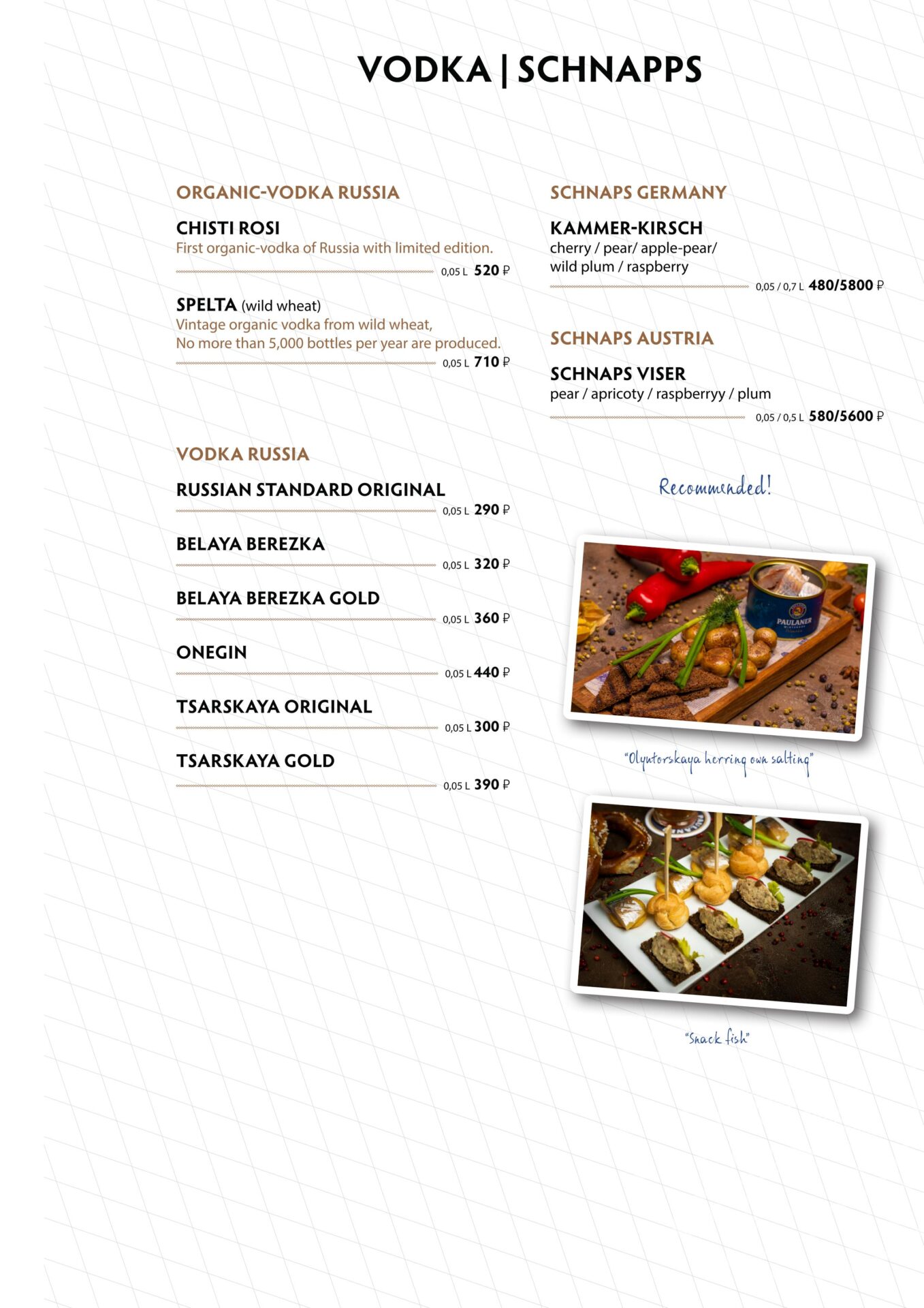 VODKA | SCHNAPPS

ORGANIC-VODKA RUSSIA

CHISTI ROSI
First organic-vodka of Russia with limited edition.
0,05 L 520 ₽

SPELTA (wild wheat)
Vintage organic vodka from wild wheat,
No more than 5,000 bottles per year are produced.
0,05 L 710 ₽

VODKA RUSSIA

RUSSIAN STANDARD ORIGINAL
0,05 L 290 ₽

BELAYA BEREZKA
0,05 L 320 ₽

BELAYA BEREZKA GOLD
0,05 L 360 ₽

ONEGIN
0,05 L 440 ₽

TSARSKAYA ORIGINAL
0,05 L 300 ₽

TSARSKAYA GOLD
0,05 L 390 ₽

SCHNAPS GERMANY

KAMMER-KIRSCH
cherry / pear/ apple-pear/
wild plum / raspberry
0,05 / 0,7 L 480/5800 ₽

SCHNAPS AUSTRIA

SCHNAPS VISER
pear / apricoty / raspberryy / plum
0,05 / 0,5 L 580/5600 ₽

Recommended!

PAULANER

"Olyutorskaya herring own salting"

"Snack fish"